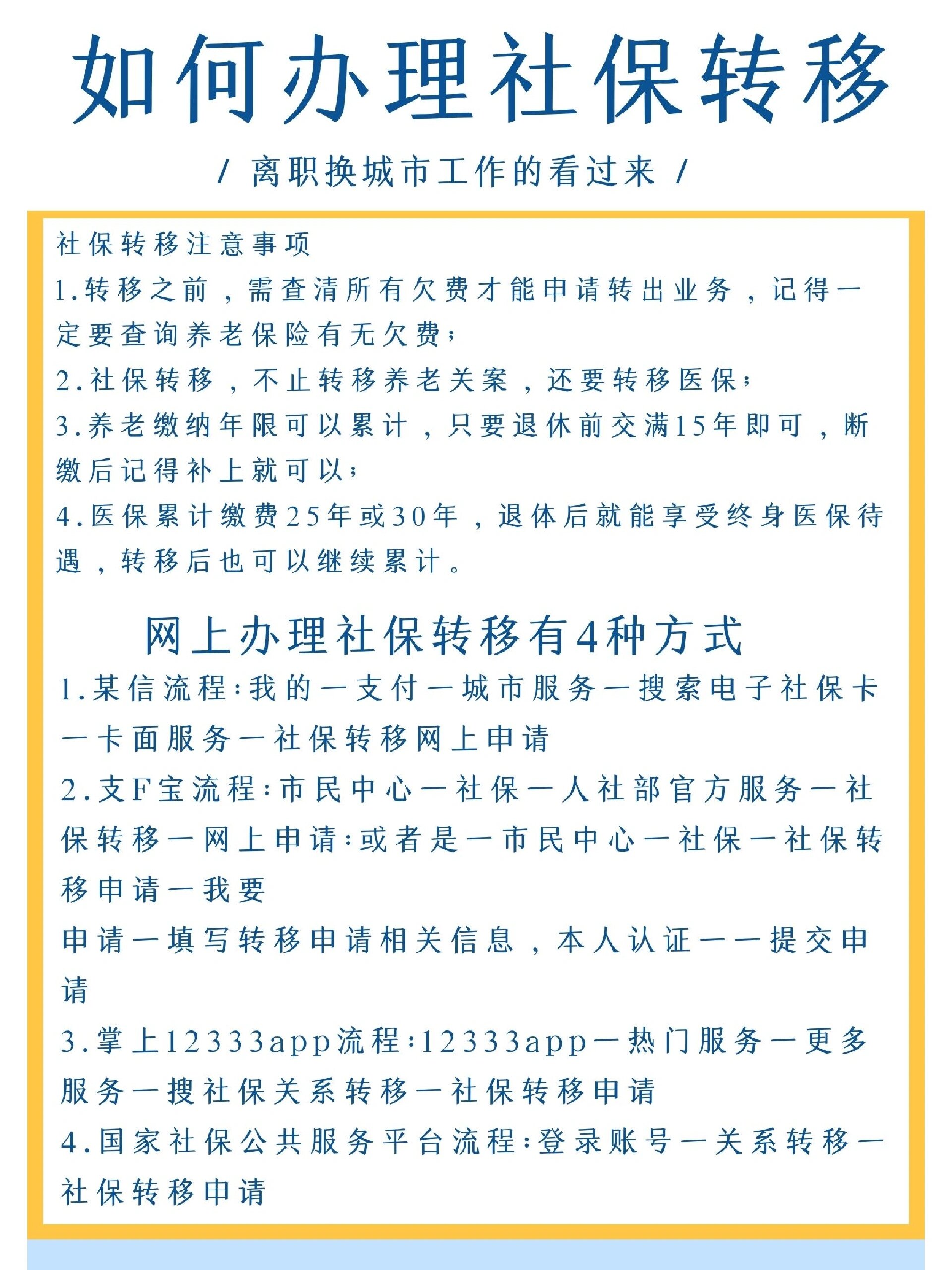 如何办理社保转移

/ 离职换城市工作的看过来 /

社保转移注意事项
1.转移之前，需查清所有欠费才能申请转出业务，记得一定要查询养老保险有无欠费；
2.社保转移，不止转移养老关案，还要转移医保；
3.养老缴纳年限可以累计，只要退休前交满15年即可，断缴后记得补上就可以；
4.医保累计缴费25年或30年，退休后就能享受终身医保待遇，转移后也可以继续累计。

网上办理社保转移有4种方式
1.某信流程：我的一支付一城市服务一搜索电子社保卡一卡面服务一社保转移网上申请
2.支F宝流程：市民中心一社保一人社部官方服务一社保转移一网上申请：或者是一市民中心一社保一社保转移申请一我要
申请一填写转移申请相关信息，本人认证一一提交申请
3.掌上12333app流程：12333app一热门服务一更多服务一搜社保关系转移一社保转移申请
4.国家社保公共服务平台流程：登录账号一关系转移一社保转移申请